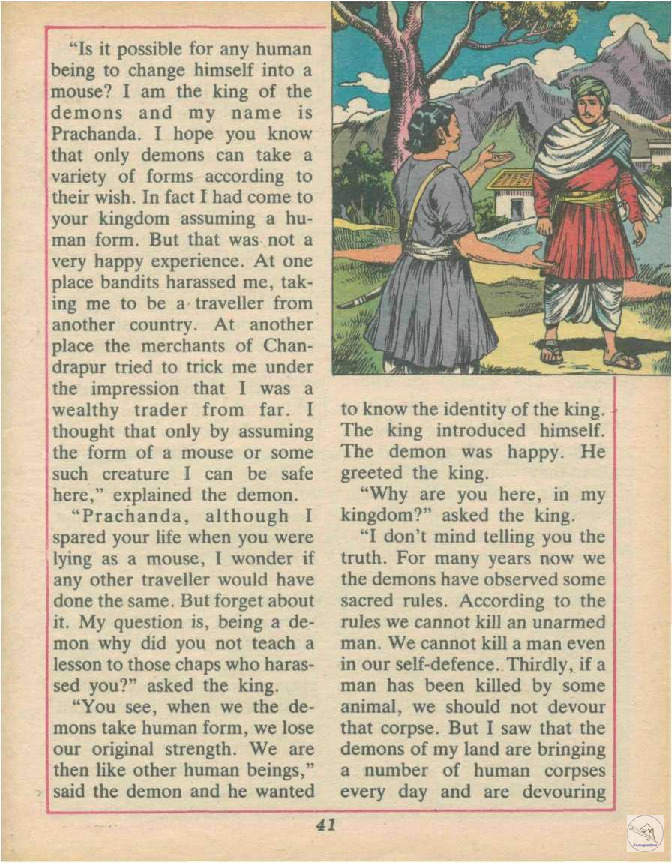 "Is it possible for any human being to change himself into a mouse? I am the king of the demons and my name is Prachanda. I hope you know that only demons can take a variety of forms according to their wish. In fact I had come to your kingdom assuming a human form. But that was not a very happy experience. At one place bandits harassed me, taking me to be a traveller from another country. At another place the merchants of Chandrapur tried to trick me under the impression that I was a wealthy trader from far. I thought that only by assuming the form of a mouse or some such creature I can be safe here," explained the demon.

"Prachanda, although I spared your life when you were lying as a mouse, I wonder if any other traveller would have done the same. But forget about it. My question is, being a demon why did you not teach a lesson to those chaps who harassed you?" asked the king.

"You see, when we the demons take human form, we lose our original strength. We are then like other human beings," said the demon and he wanted to know the identity of the king. The king introduced himself. The demon was happy. He greeted the king.

"Why are you here, in my kingdom?" asked the king.

"I don't mind telling you the truth. For many years now we the demons have observed some sacred rules. According to the rules we cannot kill an unarmed man. We cannot kill a man even in our self-defence. Thirdly, if a man has been killed by some animal, we should not devour that corpse. But I saw that the demons of my land are bringing a number of human corpses every day and are devouring

41